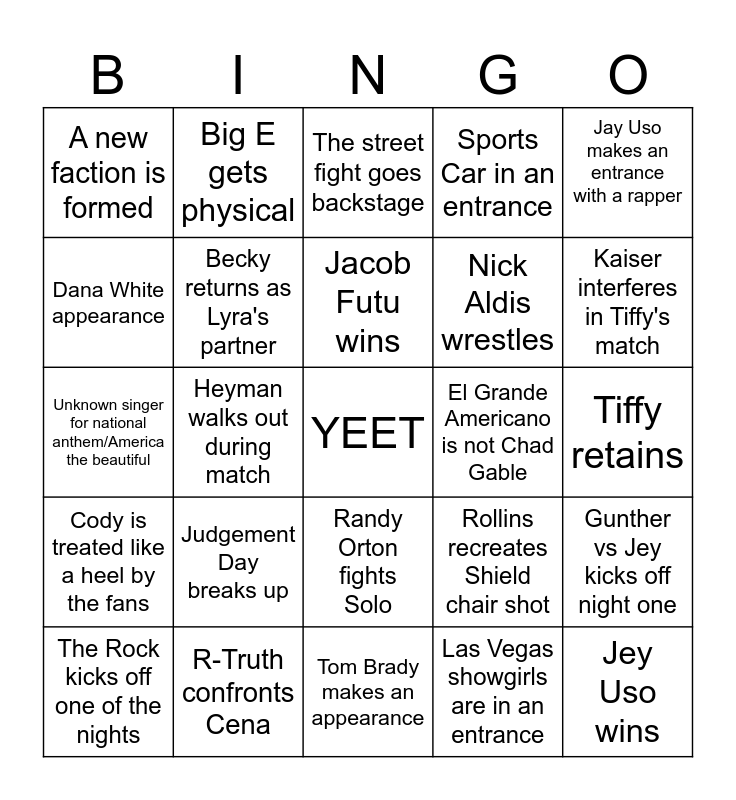 | B | I | N | G | O |
|---|---|---|---|---|
| A new faction is formed | Big E gets physical | The street fight goes backstage | Sports Car in an entrance | Jay Uso makes an entrance with a rapper |
| Dana White appearance | Becky returns as Lyra's partner | Jacob Futu wins | Nick Aldis wrestles | Kaiser interferes in Tiffy's match |
| Unknown singer for national anthem/America the beautiful | Heyman walks out during match | YEET | El Grande Americano is not Chad Gable | Tiffy retains |
| Cody is treated like a heel by the fans | Judgement Day breaks up | Randy Orton fights Solo | Rollins recreates Shield chair shot | Gunther vs Jey kicks off night one |
| The Rock kicks off one of the nights | R-Truth confronts Cena | Tom Brady makes an appearance | Las Vegas showgirls are in an entrance | Jey Uso wins |